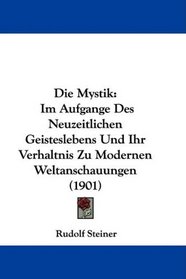 Die Mystik:
Im Aufgange Des Neuzeitlichen Geisteslebens Und Ihr Verhaltnis Zu Modernen Weltanschauungen (1901)

Rudolf Steiner